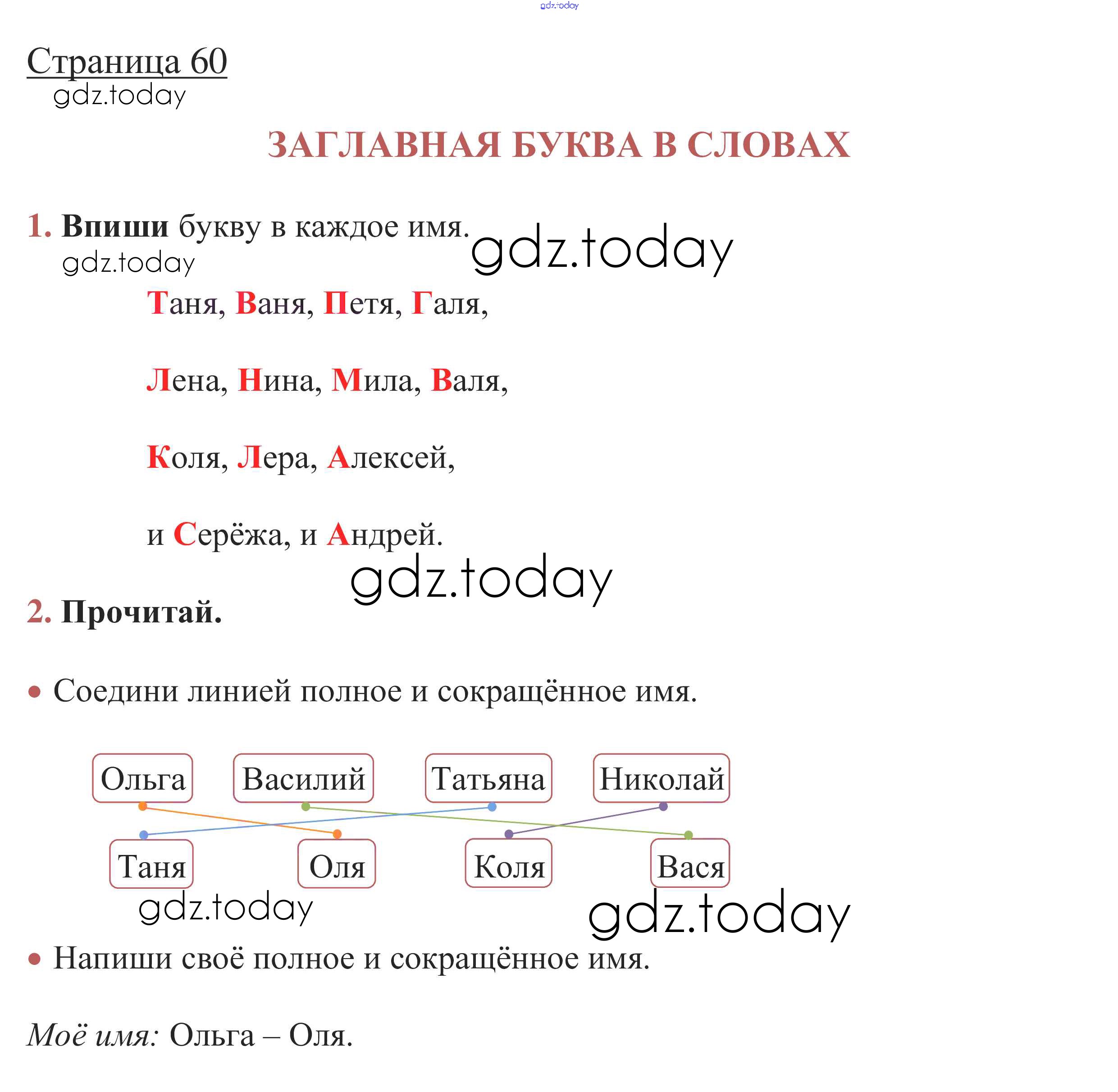 gdz.today

Страница 60
gdz.today

ЗАГЛАВНАЯ БУКВА В СЛОВАХ

1. Впиши букву в каждое имя. gdz.today
gdz.today

Таня, Ваня, Петя, Галя,

Лена, Нина, Мила, Валя,

Коля, Лера, Алексей,

и Серёжа, и Андрей.
gdz.today

2. Прочитай.

• Соедини линией полное и сокращённое имя.

Ольга Василий Татьяна Николай

Таня Оля Коля Вася
gdz.today gdz.today

• Напиши своё полное и сокращённое имя.

Моё имя: Ольга – Оля.